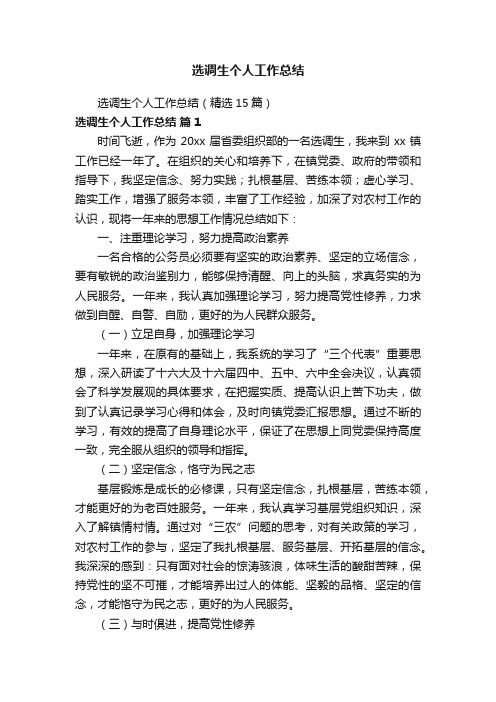 选调生个人工作总结

选调生个人工作总结（精选 15 篇）

选调生个人工作总结 篇 1

时间飞逝，作为 20xx 届省委组织部的一名选调生，我来到 xx 镇工作已经一年了。在组织的关心和培养下，在镇党委、政府的带领和指导下，我坚定信念、努力实践；扎根基层、苦练本领；虚心学习、踏实工作，增强了服务本领，丰富了工作经验，加深了对农村工作的认识，现将一年来的思想工作情况总结如下：

一、注重理论学习，努力提高政治素养

一名合格的公务员必须要有坚实的政治素养、坚定的立场信念，要有敏锐的政治鉴别力，能够保持清醒、向上的头脑，求真务实的为人民服务。一年来，我认真加强理论学习，努力提高党性修养，力求做到自醒、自警、自励，更好的为人民群众服务。

（一）立足自身，加强理论学习

一年来，在原有的基础上，我系统的学习了“三个代表”重要思想，深入研读了十六大及十六届四中、五中、六中全会决议，认真领会了科学发展观的具体要求，在把握实质、提高认识上苦下功夫，做到了认真记录学习心得和体会，及时向镇党委汇报思想。通过不断的学习，有效的提高了自身理论水平，保证了在思想上同党委保持高度一致，完全服从组织的领导和指挥。

（二）坚定信念，恪守为民之志

基层锻炼是成长的必修课，只有坚定信念，扎根基层，苦练本领，才能更好的为老百姓服务。一年来，我认真学习基层党组织知识，深入了解镇情村情。通过对“三农”问题的思考，对有关政策的学习，对农村工作的参与，坚定了我扎根基层、服务基层、开拓基层的信念。我深深的感到：只有面对社会的惊涛骇浪，体味生活的酸甜苦辣，保持党性的坚不可摧，才能培养出过人的体能、坚毅的品格、坚定的信念，才能恪守为民之志，更好的为人民服务。

（三）与时俱进，提高党性修养